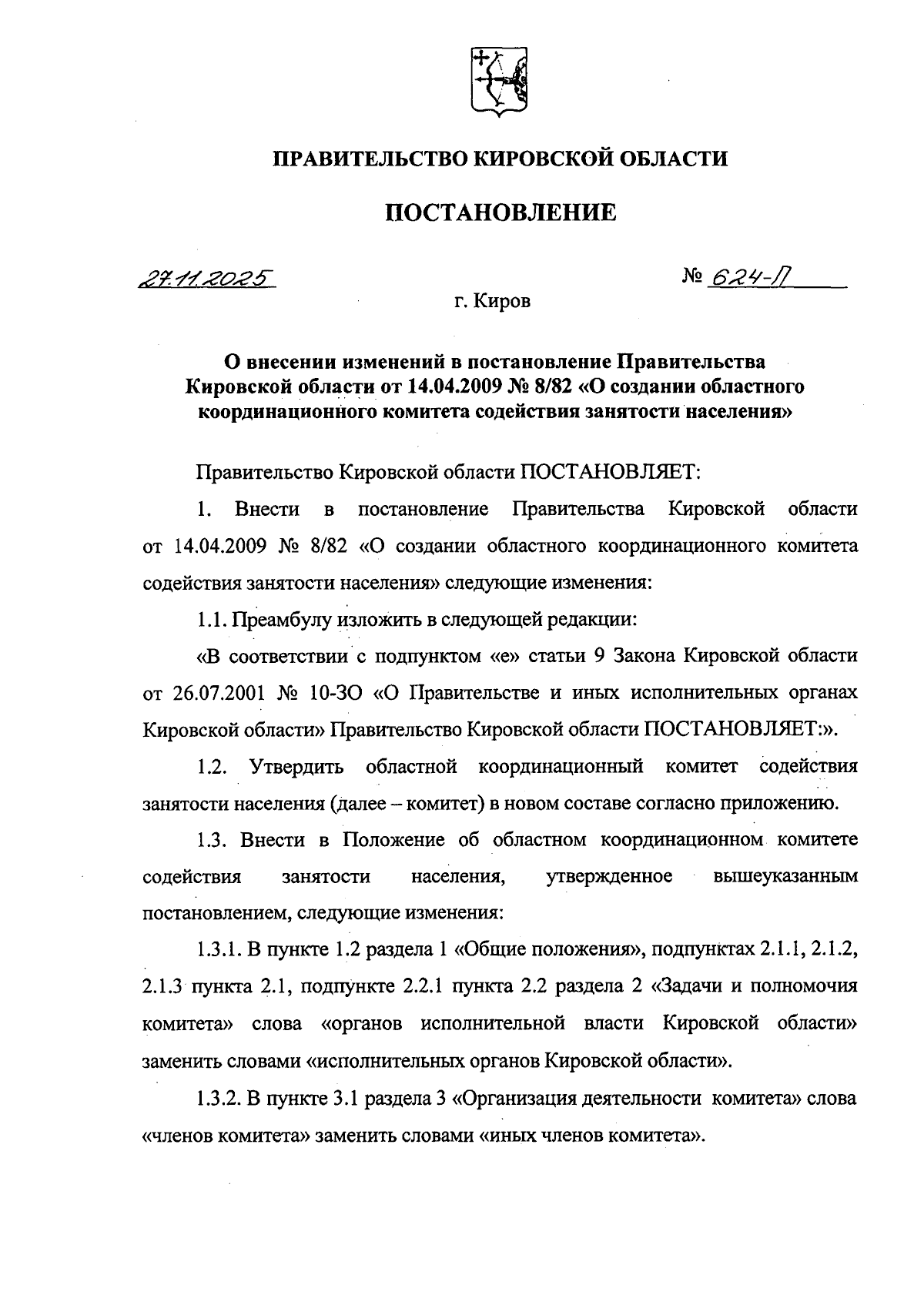 ПРАВИТЕЛЬСТВО КИРОВСКОЙ ОБЛАСТИ

ПОСТАНОВЛЕНИЕ

27.11.2025 № 624-П

г. Киров

О внесении изменений в постановление Правительства Кировской области от 14.04.2009 № 8/82 «О создании областного координационного комитета содействия занятости населения»

Правительство Кировской области ПОСТАНОВЛЯЕТ:

1. Внести в постановление Правительства Кировской области от 14.04.2009 № 8/82 «О создании областного координационного комитета содействия занятости населения» следующие изменения:

1.1. Преамбулу изложить в следующей редакции:

«В соответствии с подпунктом «е» статьи 9 Закона Кировской области от 26.07.2001 № 10-ЗО «О Правительстве и иных исполнительных органах Кировской области» Правительство Кировской области ПОСТАНОВЛЯЕТ:».

1.2. Утвердить областной координационный комитет содействия занятости населения (далее – комитет) в новом составе согласно приложению.

1.3. Внести в Положение об областном координационном комитете содействия занятости населения, утвержденное вышеуказанным постановлением, следующие изменения:

1.3.1. В пункте 1.2 раздела 1 «Общие положения», подпунктах 2.1.1, 2.1.2, 2.1.3 пункта 2.1, подпункте 2.2.1 пункта 2.2 раздела 2 «Задачи и полномочия комитета» слова «органов исполнительной власти Кировской области» заменить словами «исполнительных органов Кировской области».

1.3.2. В пункте 3.1 раздела 3 «Организация деятельности комитета» слова «членов комитета» заменить словами «иных членов комитета».